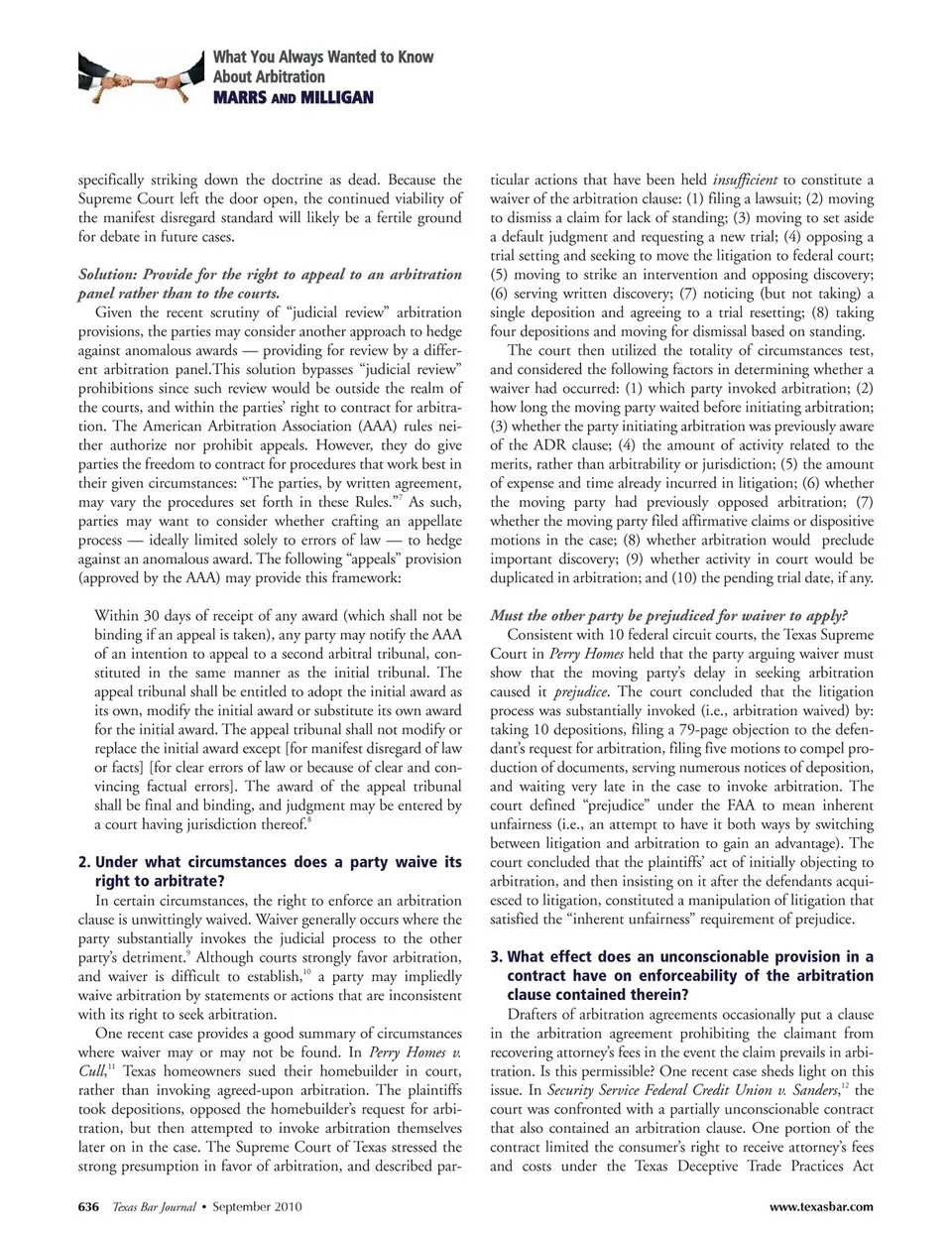 What You Always Wanted to Know About Arbitration
MARRS AND MILLIGAN

specifically striking down the doctrine as dead. Because the Supreme Court left the door open, the continued viability of the manifest disregard standard will likely be a fertile ground for debate in future cases.

Solution: Provide for the right to appeal to an arbitration panel rather than to the courts.
Given the recent scrutiny of "judicial review" arbitration provisions, the parties may consider another approach to hedge against anomalous awards — providing for review by a different arbitration panel.This solution bypasses "judicial review" prohibitions since such review would be outside the realm of the courts, and within the parties' right to contract for arbitration. The American Arbitration Association (AAA) rules neither authorize nor prohibit appeals. However, they do give parties the freedom to contract for procedures that work best in their given circumstances: "The parties, by written agreement, may vary the procedures set forth in these Rules."$^7$ As such, parties may want to consider whether crafting an appellate process — ideally limited solely to errors of law — to hedge against an anomalous award. The following "appeals" provision (approved by the AAA) may provide this framework:

Within 30 days of receipt of any award (which shall not be binding if an appeal is taken), any party may notify the AAA of an intention to appeal to a second arbitral tribunal, constituted in the same manner as the initial tribunal. The appeal tribunal shall be entitled to adopt the initial award as its own, modify the initial award or substitute its own award for the initial award. The appeal tribunal shall not modify or replace the initial award except [for manifest disregard of law or facts] [for clear errors of law or because of clear and convincing factual errors]. The award of the appeal tribunal shall be final and binding, and judgment may be entered by a court having jurisdiction thereof.$^8$

2. Under what circumstances does a party waive its right to arbitrate?
In certain circumstances, the right to enforce an arbitration clause is unwittingly waived. Waiver generally occurs where the party substantially invokes the judicial process to the other party's detriment.$^9$ Although courts strongly favor arbitration, and waiver is difficult to establish,$^{10}$ a party may impliedly waive arbitration by statements or actions that are inconsistent with its right to seek arbitration.
One recent case provides a good summary of circumstances where waiver may or may not be found. In Perry Homes v. Cull,$^{11}$ Texas homeowners sued their homebuilder in court, rather than invoking agreed-upon arbitration. The plaintiffs took depositions, opposed the homebuilder's request for arbitration, but then attempted to invoke arbitration themselves later on in the case. The Supreme Court of Texas stressed the strong presumption in favor of arbitration, and described particular actions that have been held insufficient to constitute a waiver of the arbitration clause: (1) filing a lawsuit; (2) moving to dismiss a claim for lack of standing; (3) moving to set aside a default judgment and requesting a new trial; (4) opposing a trial setting and seeking to move the litigation to federal court; (5) moving to strike an intervention and opposing discovery; (6) serving written discovery; (7) noticing (but not taking) a single deposition and agreeing to a trial resetting; (8) taking four depositions and moving for dismissal based on standing.
The court then utilized the totality of circumstances test, and considered the following factors in determining whether a waiver had occurred: (1) which party invoked arbitration; (2) how long the moving party waited before initiating arbitration; (3) whether the party initiating arbitration was previously aware of the ADR clause; (4) the amount of activity related to the merits, rather than arbitrability or jurisdiction; (5) the amount of expense and time already incurred in litigation; (6) whether the moving party had previously opposed arbitration; (7) whether the moving party filed affirmative claims or dispositive motions in the case; (8) whether arbitration would preclude important discovery; (9) whether activity in court would be duplicated in arbitration; and (10) the pending trial date, if any.

Must the other party be prejudiced for waiver to apply?
Consistent with 10 federal circuit courts, the Texas Supreme Court in Perry Homes held that the party arguing waiver must show that the moving party's delay in seeking arbitration caused it prejudice. The court concluded that the litigation process was substantially invoked (i.e., arbitration waived) by: taking 10 depositions, filing a 79-page objection to the defendant's request for arbitration, filing five motions to compel production of documents, serving numerous notices of deposition, and waiting very late in the case to invoke arbitration. The court defined "prejudice" under the FAA to mean inherent unfairness (i.e., an attempt to have it both ways by switching between litigation and arbitration to gain an advantage). The court concluded that the plaintiffs' act of initially objecting to arbitration, and then insisting on it after the defendants acquiesced to litigation, constituted a manipulation of litigation that satisfied the "inherent unfairness" requirement of prejudice.

3. What effect does an unconscionable provision in a contract have on enforceability of the arbitration clause contained therein?
Drafters of arbitration agreements occasionally put a clause in the arbitration agreement prohibiting the claimant from recovering attorney's fees in the event the claim prevails in arbitration. Is this permissible? One recent case sheds light on this issue. In Security Service Federal Credit Union v. Sanders,$^{12}$ the court was confronted with a partially unconscionable contract that also contained an arbitration clause. One portion of the contract limited the consumer's right to receive attorney's fees and costs under the Texas Deceptive Trade Practices Act

636 Texas Bar Journal • September 2010 www.texasbar.com